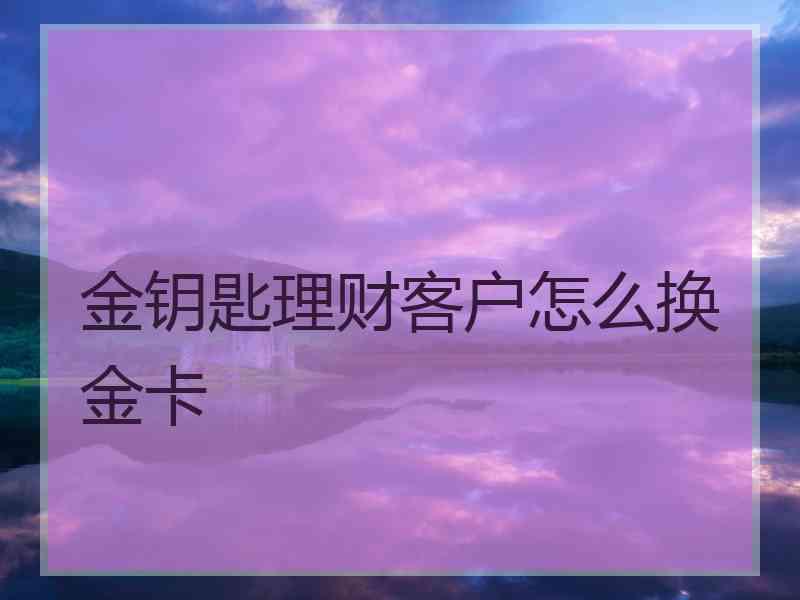 金钥匙理财客户怎么换金卡